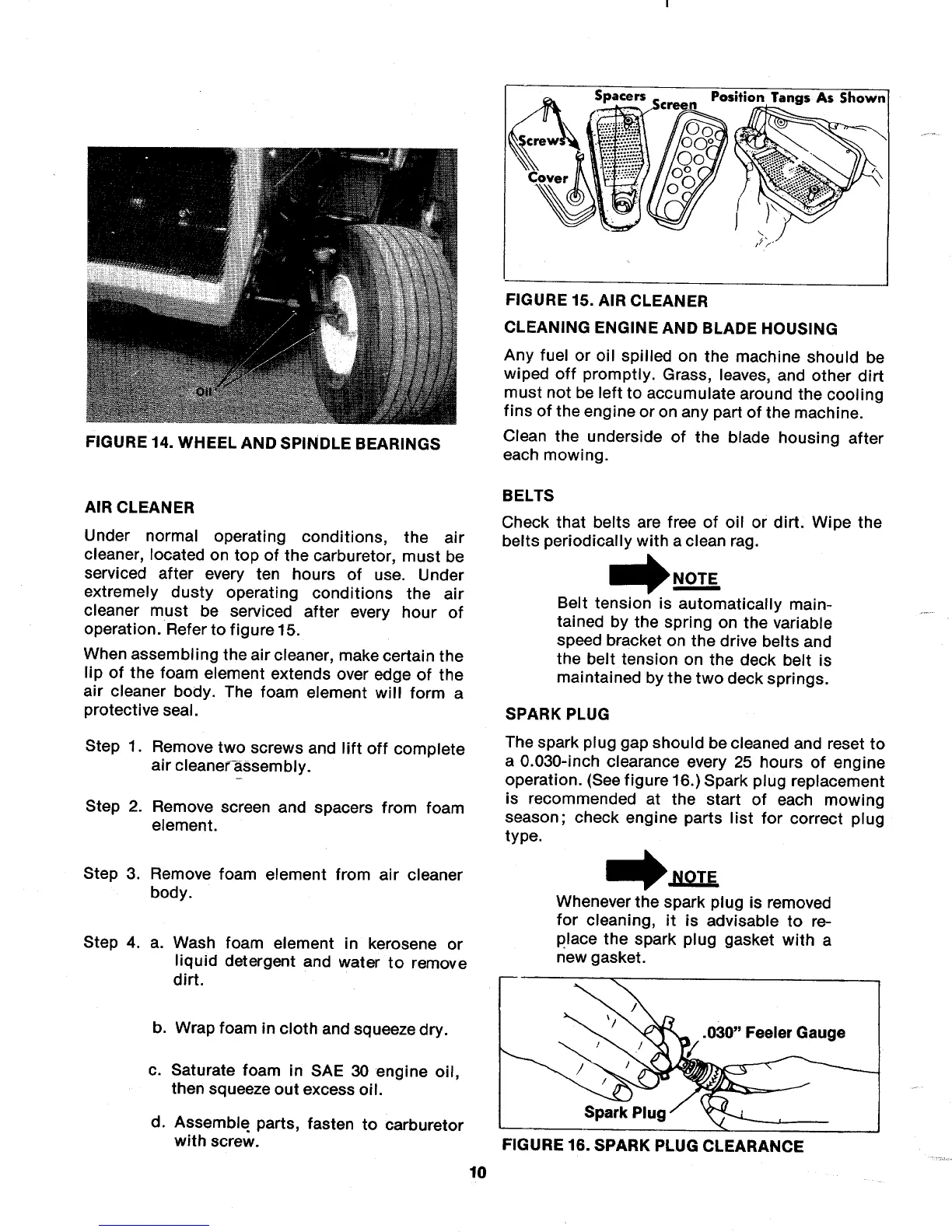 Oil

FIGURE 14. WHEEL AND SPINDLE BEARINGS

AIR CLEANER

Under normal operating conditions, the air cleaner, located on top of the carburetor, must be serviced after every ten hours of use. Under extremely dusty operating conditions the air cleaner must be serviced after every hour of operation. Refer to figure 15.

When assembling the air cleaner, make certain the lip of the foam element extends over edge of the air cleaner body. The foam element will form a protective seal.

Step 1. Remove two screws and lift off complete air cleaner assembly.

Step 2. Remove screen and spacers from foam element.

Step 3. Remove foam element from air cleaner body.

Step 4. a. Wash foam element in kerosene or liquid detergent and water to remove dirt.

b. Wrap foam in cloth and squeeze dry.

c. Saturate foam in SAE 30 engine oil, then squeeze out excess oil.

d. Assemble parts, fasten to carburetor with screw.

Spacers Screen Position Tangs As Shown
Screws
Cover

FIGURE 15. AIR CLEANER

CLEANING ENGINE AND BLADE HOUSING

Any fuel or oil spilled on the machine should be wiped off promptly. Grass, leaves, and other dirt must not be left to accumulate around the cooling fins of the engine or on any part of the machine.

Clean the underside of the blade housing after each mowing.

BELTS

Check that belts are free of oil or dirt. Wipe the belts periodically with a clean rag.

NOTE
Belt tension is automatically maintained by the spring on the variable speed bracket on the drive belts and the belt tension on the deck belt is maintained by the two deck springs.

SPARK PLUG

The spark plug gap should be cleaned and reset to a 0.030-inch clearance every 25 hours of engine operation. (See figure 16.) Spark plug replacement is recommended at the start of each mowing season; check engine parts list for correct plug type.

NOTE
Whenever the spark plug is removed for cleaning, it is advisable to replace the spark plug gasket with a new gasket.

.030" Feeler Gauge
Spark Plug

FIGURE 16. SPARK PLUG CLEARANCE

10